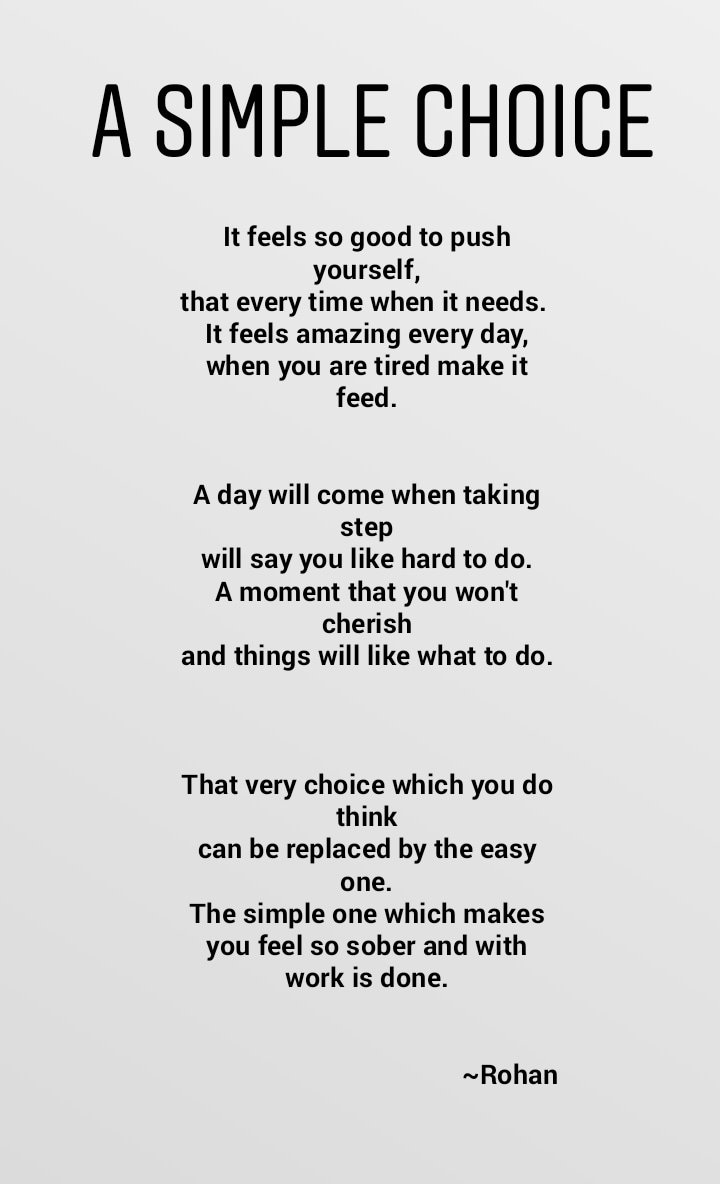 A SIMPLE CHOICE

It feels so good to push yourself,
that every time when it needs.
It feels amazing every day,
when you are tired make it feed.

A day will come when taking step
will say you like hard to do.
A moment that you won't cherish
and things will like what to do.

That very choice which you do think
can be replaced by the easy one.
The simple one which makes you feel so sober and with work is done.

~Rohan